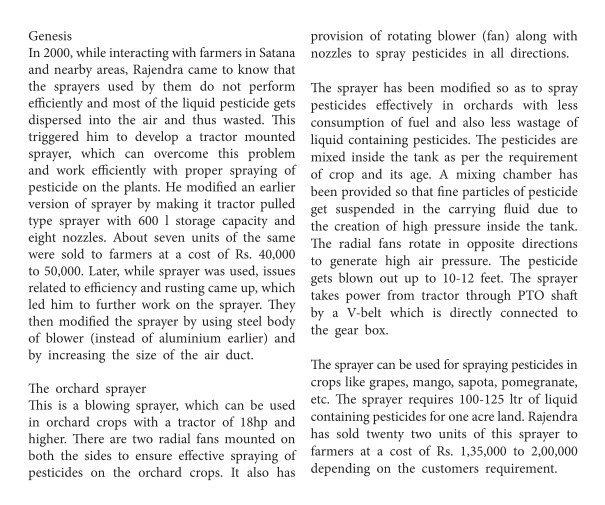 Genesis
In 2000, while interacting with farmers in Satana and nearby areas, Rajendra came to know that the sprayers used by them do not perform efficiently and most of the liquid pesticide gets dispersed into the air and thus wasted. This triggered him to develop a tractor mounted sprayer, which can overcome this problem and work efficiently with proper spraying of pesticide on the plants. He modified an earlier version of sprayer by making it tractor pulled type sprayer with 600 l storage capacity and eight nozzles. About seven units of the same were sold to farmers at a cost of Rs. 40,000 to 50,000. Later, while sprayer was used, issues related to efficiency and rusting came up, which led him to further work on the sprayer. They then modified the sprayer by using steel body of blower (instead of aluminium earlier) and by increasing the size of the air duct.

The orchard sprayer
This is a blowing sprayer, which can be used in orchard crops with a tractor of 18hp and higher. There are two radial fans mounted on both the sides to ensure effective spraying of pesticides on the orchard crops. It also has provision of rotating blower (fan) along with nozzles to spray pesticides in all directions.

The sprayer has been modified so as to spray pesticides effectively in orchards with less consumption of fuel and also less wastage of liquid containing pesticides. The pesticides are mixed inside the tank as per the requirement of crop and its age. A mixing chamber has been provided so that fine particles of pesticide get suspended in the carrying fluid due to the creation of high pressure inside the tank. The radial fans rotate in opposite directions to generate high air pressure. The pesticide gets blown out up to 10-12 feet. The sprayer takes power from tractor through PTO shaft by a V-belt which is directly connected to the gear box.

The sprayer can be used for spraying pesticides in crops like grapes, mango, sapota, pomegranate, etc. The sprayer requires 100-125 ltr of liquid containing pesticides for one acre land. Rajendra has sold twenty two units of this sprayer to farmers at a cost of Rs. 1,35,000 to 2,00,000 depending on the customers requirement.